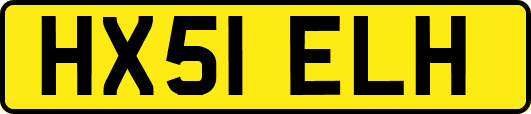 HX51 ELH